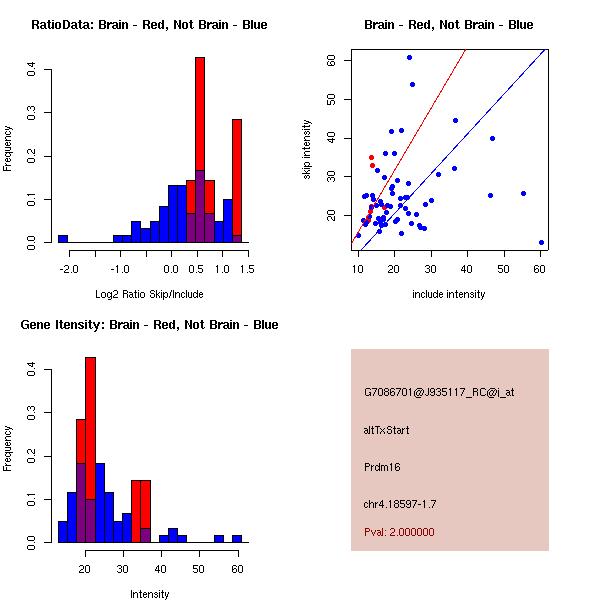 RatioData: Brain - Red, Not Brain - Blue

Frequency

0.0
0.1
0.2
0.3
0.4

-2.0
-1.0
0.0
0.5
1.0
1.5

Log2 Ratio Skip/Include

Brain - Red, Not Brain - Blue

skip intensity

20
30
40
50
60

10
20
30
40
50
60

include intensity

Gene Itensity: Brain - Red, Not Brain - Blue

Frequency

0.0
0.1
0.2
0.3
0.4

20
30
40
50
60

Intensity

G7086701@J935117_RC@i_at

altTxStart

Prdm16

chr4.18597-1.7

Pval: 2.000000